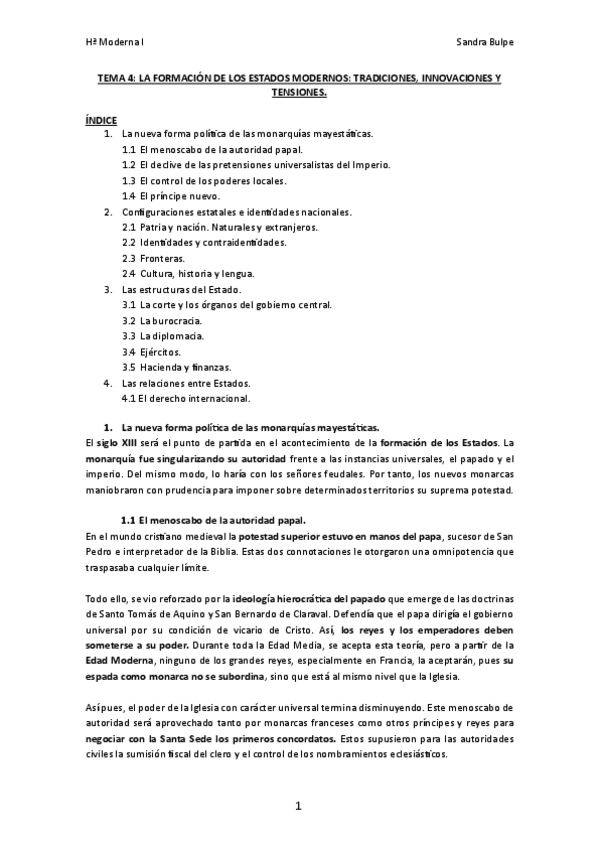 Hª Moderna I

Sandra Bulpe

TEMA 4: LA FORMACIÓN DE LOS ESTADOS MODERNOS: TRADICIONES, INNOVACIONES Y TENSIONES.

ÍNDICE
1. La nueva forma política de las monarquías mayestáticas.
1.1 El menoscabo de la autoridad papal.
1.2 El declive de las pretensiones universalistas del Imperio.
1.3 El control de los poderes locales.
1.4 El príncipe nuevo.
2. Configuraciones estatales e identidades nacionales.
2.1 Patria y nación. Naturales y extranjeros.
2.2 Identidades y contraidentidades.
2.3 Fronteras.
2.4 Cultura, historia y lengua.
3. Las estructuras del Estado.
3.1 La corte y los órganos del gobierno central.
3.2 La burocracia.
3.3 La diplomacia.
3.4 Ejércitos.
3.5 Hacienda y finanzas.
4. Las relaciones entre Estados.
4.1 El derecho internacional.

1. La nueva forma política de las monarquías mayestáticas.
El siglo XIII será el punto de partida en el acontecimiento de la formación de los Estados. La monarquía fue singularizando su autoridad frente a las instancias universales, el papado y el imperio. Del mismo modo, lo haría con los señores feudales. Por tanto, los nuevos monarcas maniobraron con prudencia para imponer sobre determinados territorios su suprema potestad.

1.1 El menoscabo de la autoridad papal.
En el mundo cristiano medieval la potestad superior estuvo en manos del papa, sucesor de San Pedro e interpretador de la Biblia. Estas dos connotaciones le otorgaron una omnipotencia que traspasaba cualquier límite.

Todo ello, se vio reforzado por la ideología hierocrática del papado que emerge de las doctrinas de Santo Tomás de Aquino y San Bernardo de Claraval. Defendía que el papa dirigía el gobierno universal por su condición de vicario de Cristo. Así, los reyes y los emperadores deben someterse a su poder. Durante toda la Edad Media, se acepta esta teoría, pero a partir de la Edad Moderna, ninguno de los grandes reyes, especialmente en Francia, la aceptarán, pues su espada como monarca no se subordina, sino que está al mismo nivel que la Iglesia.

Así pues, el poder de la Iglesia con carácter universal termina disminuyendo. Este menoscabo de autoridad será aprovechado tanto por monarcas franceses como otros príncipes y reyes para negociar con la Santa Sede los primeros concordatos. Estos supusieron para las autoridades civiles la sumisión fiscal del clero y el control de los nombramientos eclesiásticos.

1